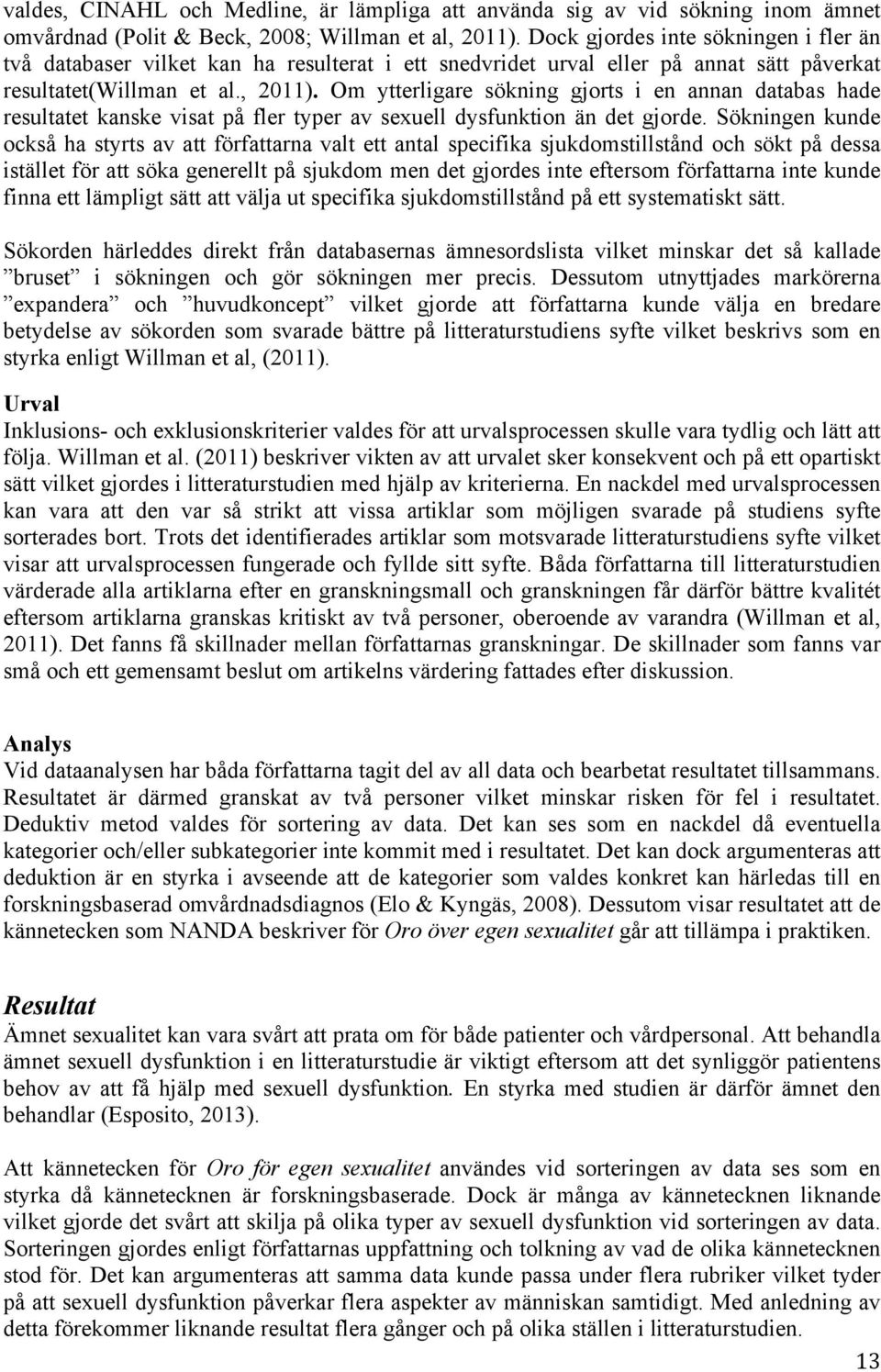 valdes, CINAHL och Medline, är lämpliga att använda sig av vid sökning inom ämnet omvårdnad (Polit & Beck, 2008; Willman et al, 2011). Dock gjordes inte sökningen i fler än två databaser vilket kan ha resulterat i ett snedvridet urval eller på annat sätt påverkat resultatet(Willman et al., 2011). Om ytterligare sökning gjorts i en annan databas hade resultatet kanske visat på fler typer av sexuell dysfunktion än det gjorde. Sökningen kunde också ha styrts av att författarna valt ett antal specifika sjukdomstillstånd och sökt på dessa istället för att söka generellt på sjukdom men det gjordes inte eftersom författarna inte kunde finna ett lämpligt sätt att välja ut specifika sjukdomstillstånd på ett systematiskt sätt.

Sökorden härleddes direkt från databasernas ämnesordslista vilket minskar det så kallade ”bruset” i sökningen och gör sökningen mer precis. Dessutom utnyttjades markörerna ”expandera” och ”huvudkoncept” vilket gjorde att författarna kunde välja en bredare betydelse av sökorden som svarade bättre på litteraturstudiens syfte vilket beskrivs som en styrka enligt Willman et al, (2011).

Urval
Inklusions- och exklusionskriterier valdes för att urvalsprocessen skulle vara tydlig och lätt att följa. Willman et al. (2011) beskriver vikten av att urvalet sker konsekvent och på ett opartiskt sätt vilket gjordes i litteraturstudien med hjälp av kriterierna. En nackdel med urvalsprocessen kan vara att den var så strikt att vissa artiklar som möjligen svarade på studiens syfte sorterades bort. Trots det identifierades artiklar som motsvarade litteraturstudiens syfte vilket visar att urvalsprocessen fungerade och fyllde sitt syfte. Båda författarna till litteraturstudien värderade alla artiklarna efter en granskningsmall och granskningen får därför bättre kvalitét eftersom artiklarna granskas kritiskt av två personer, oberoende av varandra (Willman et al, 2011). Det fanns få skillnader mellan författarnas granskningar. De skillnader som fanns var små och ett gemensamt beslut om artikelns värdering fattades efter diskussion.

Analys
Vid dataanalysen har båda författarna tagit del av all data och bearbetat resultatet tillsammans. Resultatet är därmed granskat av två personer vilket minskar risken för fel i resultatet. Deduktiv metod valdes för sortering av data. Det kan ses som en nackdel då eventuella kategorier och/eller subkategorier inte kommit med i resultatet. Det kan dock argumenteras att deduktion är en styrka i avseende att de kategorier som valdes konkret kan härledas till en forskningsbaserad omvårdnadsdiagnos (Elo & Kyngäs, 2008). Dessutom visar resultatet att de kännetecken som NANDA beskriver för Oro över egen sexualitet går att tillämpa i praktiken.

Resultat
Ämnet sexualitet kan vara svårt att prata om för både patienter och vårdpersonal. Att behandla ämnet sexuell dysfunktion i en litteraturstudie är viktigt eftersom att det synliggör patientens behov av att få hjälp med sexuell dysfunktion. En styrka med studien är därför ämnet den behandlar (Esposito, 2013).

Att kännetecken för Oro för egen sexualitet användes vid sorteringen av data ses som en styrka då kännetecknen är forskningsbaserade. Dock är många av kännetecknen liknande vilket gjorde det svårt att skilja på olika typer av sexuell dysfunktion vid sorteringen av data. Sorteringen gjordes enligt författarnas uppfattning och tolkning av vad de olika kännetecknen stod för. Det kan argumenteras att samma data kunde passa under flera rubriker vilket tyder på att sexuell dysfunktion påverkar flera aspekter av människan samtidigt. Med anledning av detta förekommer liknande resultat flera gånger och på olika ställen i litteraturstudien.

13